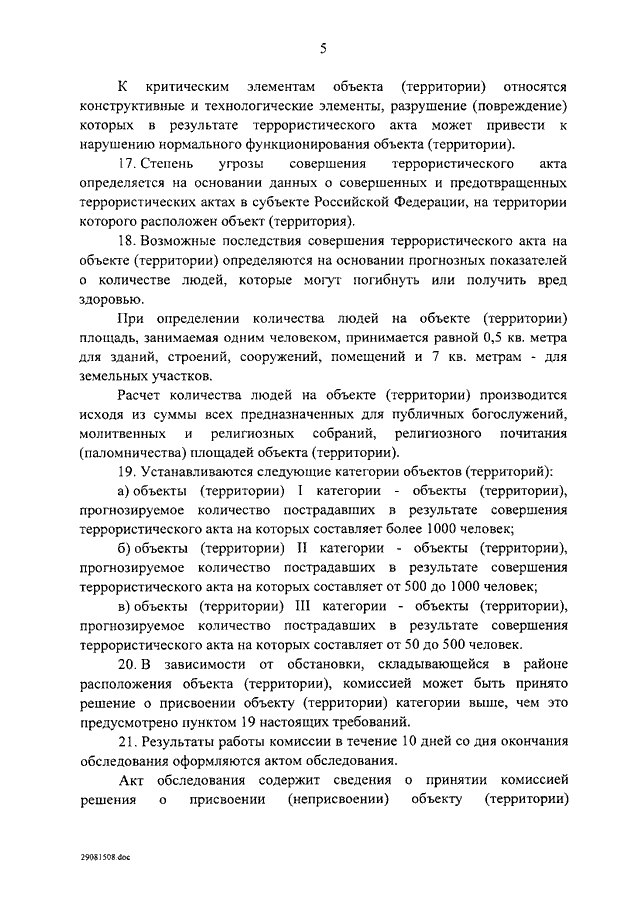 5

К критическим элементам объекта (территории) относятся конструктивные и технологические элементы, разрушение (повреждение) которых в результате террористического акта может привести к нарушению нормального функционирования объекта (территории).

17. Степень угрозы совершения террористического акта определяется на основании данных о совершенных и предотвращенных террористических актах в субъекте Российской Федерации, на территории которого расположен объект (территория).

18. Возможные последствия совершения террористического акта на объекте (территории) определяются на основании прогнозных показателей о количестве людей, которые могут погибнуть или получить вред здоровью.

При определении количества людей на объекте (территории) площадь, занимаемая одним человеком, принимается равной 0,5 кв. метра для зданий, строений, сооружений, помещений и 7 кв. метрам - для земельных участков.

Расчет количества людей на объекте (территории) производится исходя из суммы всех предназначенных для публичных богослужений, молитвенных и религиозных собраний, религиозного почитания (паломничества) площадей объекта (территории).

19. Устанавливаются следующие категории объектов (территорий):

а) объекты (территории) I категории - объекты (территории), прогнозируемое количество пострадавших в результате совершения террористического акта на которых составляет более 1000 человек;

б) объекты (территории) II категории - объекты (территории), прогнозируемое количество пострадавших в результате совершения террористического акта на которых составляет от 500 до 1000 человек;

в) объекты (территории) III категории - объекты (территории), прогнозируемое количество пострадавших в результате совершения террористического акта на которых составляет от 50 до 500 человек.

20. В зависимости от обстановки, складывающейся в районе расположения объекта (территории), комиссией может быть принято решение о присвоении объекту (территории) категории выше, чем это предусмотрено пунктом 19 настоящих требований.

21. Результаты работы комиссии в течение 10 дней со дня окончания обследования оформляются актом обследования.

Акт обследования содержит сведения о принятии комиссией решения о присвоении (неприсвоении) объекту (территории)

29081508.doc